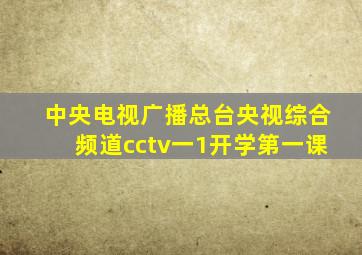 中央电视广播总台央视综合频道cctv一1开学第一课